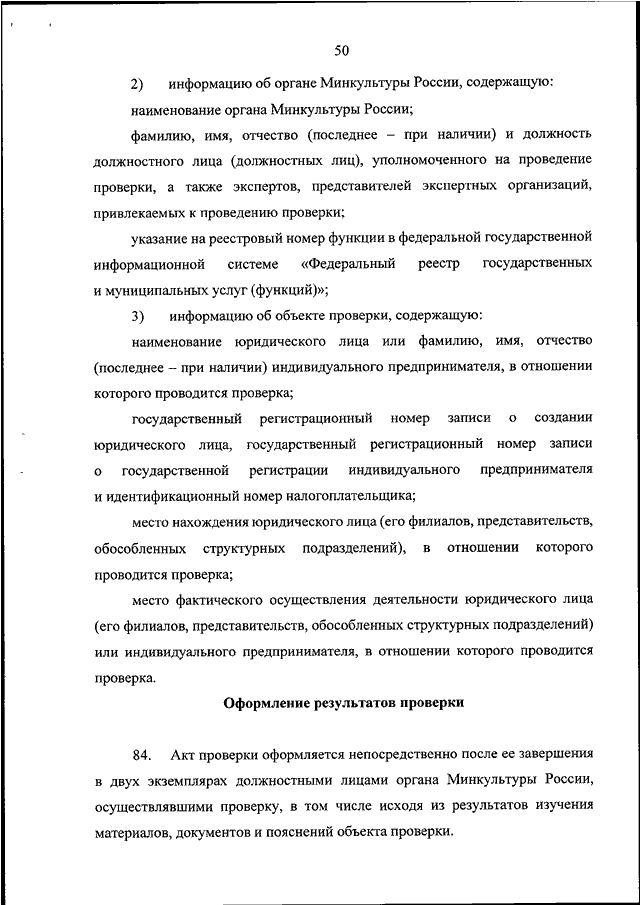 50

2) информацию об органе Минкультуры России, содержащую:

наименование органа Минкультуры России;

фамилию, имя, отчество (последнее – при наличии) и должность должностного лица (должностных лиц), уполномоченного на проведение проверки, а также экспертов, представителей экспертных организаций, привлекаемых к проведению проверки;

указание на реестровый номер функции в федеральной государственной информационной системе «Федеральный реестр государственных и муниципальных услуг (функций)»;

3) информацию об объекте проверки, содержащую:

наименование юридического лица или фамилию, имя, отчество (последнее – при наличии) индивидуального предпринимателя, в отношении которого проводится проверка;

государственный регистрационный номер записи о создании юридического лица, государственный регистрационный номер записи о государственной регистрации индивидуального предпринимателя и идентификационный номер налогоплательщика;

место нахождения юридического лица (его филиалов, представительств, обособленных структурных подразделений), в отношении которого проводится проверка;

место фактического осуществления деятельности юридического лица (его филиалов, представительств, обособленных структурных подразделений) или индивидуального предпринимателя, в отношении которого проводится проверка.

Оформление результатов проверки

84. Акт проверки оформляется непосредственно после ее завершения в двух экземплярах должностными лицами органа Минкультуры России, осуществлявшими проверку, в том числе исходя из результатов изучения материалов, документов и пояснений объекта проверки.